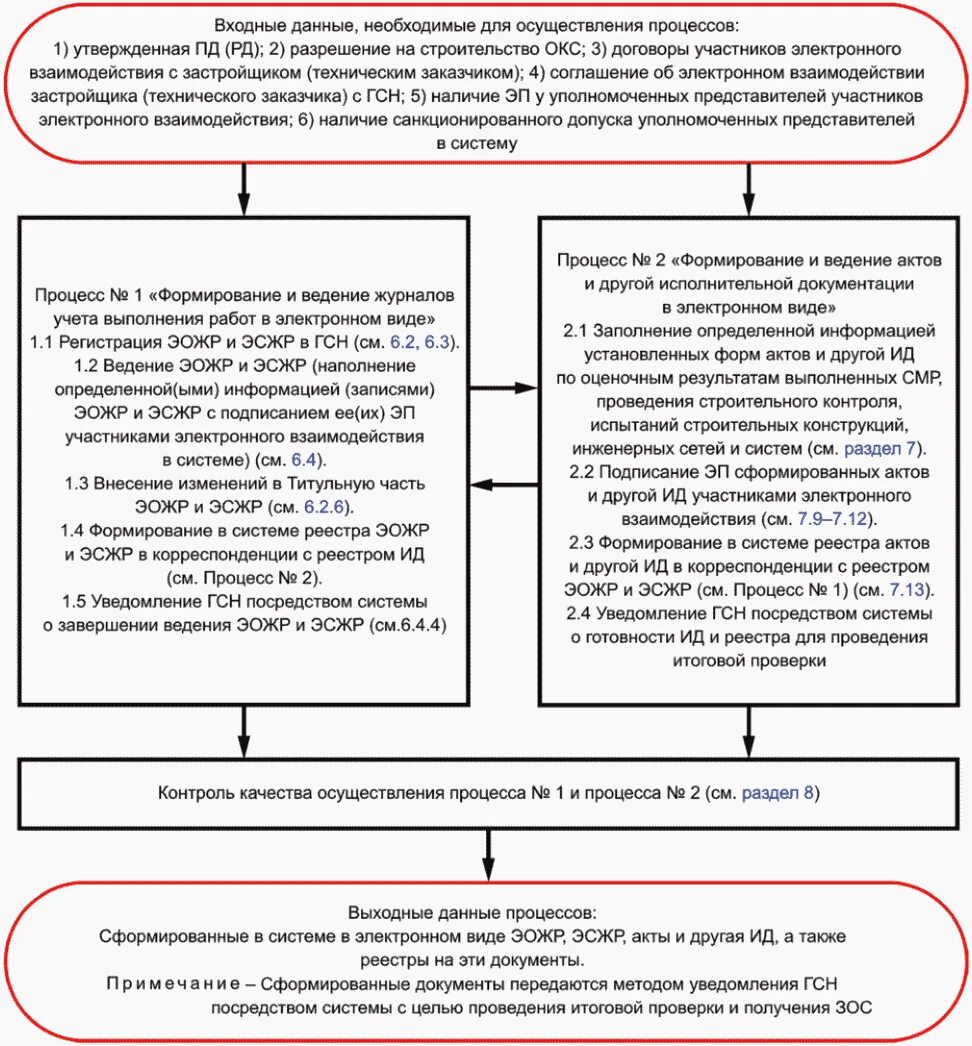 Входные данные, необходимые для осуществления процессов:
1) утвержденная ПД (РД); 2) разрешение на строительство ОКС; 3) договоры участников электронного взаимодействия с застройщиком (техническим заказчиком); 4) соглашение об электронном взаимодействии застройщика (технического заказчика) с ГСН; 5) наличие ЭП у уполномоченных представителей участников электронного взаимодействия; 6) наличие санкционированного допуска уполномоченных представителей в систему

Процесс № 1 «Формирование и ведение журналов учета выполнения работ в электронном виде»
1.1 Регистрация ЭОЖР и ЭСЖР в ГСН (см. 6.2, 6.3).
1.2 Ведение ЭОЖР и ЭСЖР (наполнение определенной(ыми) информацией (записями) ЭОЖР и ЭСЖР с подписанием ее(их) ЭП участниками электронного взаимодействия в системе) (см. 6.4).
1.3 Внесение изменений в Титульную часть ЭОЖР и ЭСЖР (см. 6.2.6).
1.4 Формирование в системе реестра ЭОЖР и ЭСЖР в корреспонденции с реестром ИД (см. Процесс № 2).
1.5 Уведомление ГСН посредством системы о завершении ведения ЭОЖР и ЭСЖР (см.6.4.4)

Процесс № 2 «Формирование и ведение актов и другой исполнительной документации в электронном виде»
2.1 Заполнение определенной информацией установленных форм актов и другой ИД по оценочным результатам выполненных СМР, проведения строительного контроля, испытаний строительных конструкций, инженерных сетей и систем (см. раздел 7).
2.2 Подписание ЭП сформированных актов и другой ИД участниками электронного взаимодействия (см. 7.9–7.12).
2.3 Формирование в системе реестра актов и другой ИД в корреспонденции с реестром ЭОЖР и ЭСЖР (см. Процесс № 1) (см. 7.13).
2.4 Уведомление ГСН посредством системы о готовности ИД и реестра для проведения итоговой проверки

Контроль качества осуществления процесса № 1 и процесса № 2 (см. раздел 8)

Выходные данные процессов:
Сформированные в системе в электронном виде ЭОЖР, ЭСЖР, акты и другая ИД, а также реестры на эти документы.
Примечание – Сформированные документы передаются методом уведомления ГСН посредством системы с целью проведения итоговой проверки и получения ЗОС